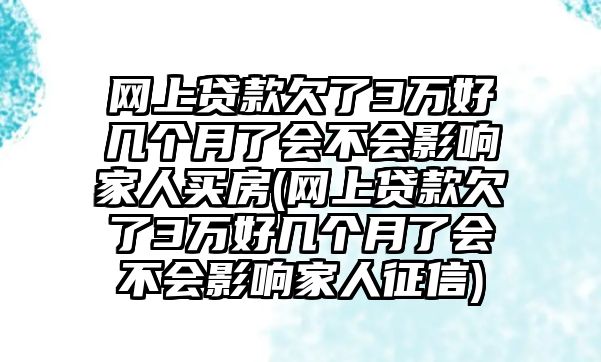 网上贷款欠了3万好几个月了会不会影响家人买房(网上贷款欠了3万好几个月了会不会影响家人征信)